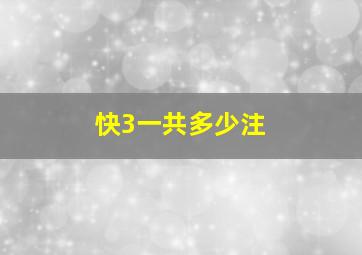 快3一共多少注